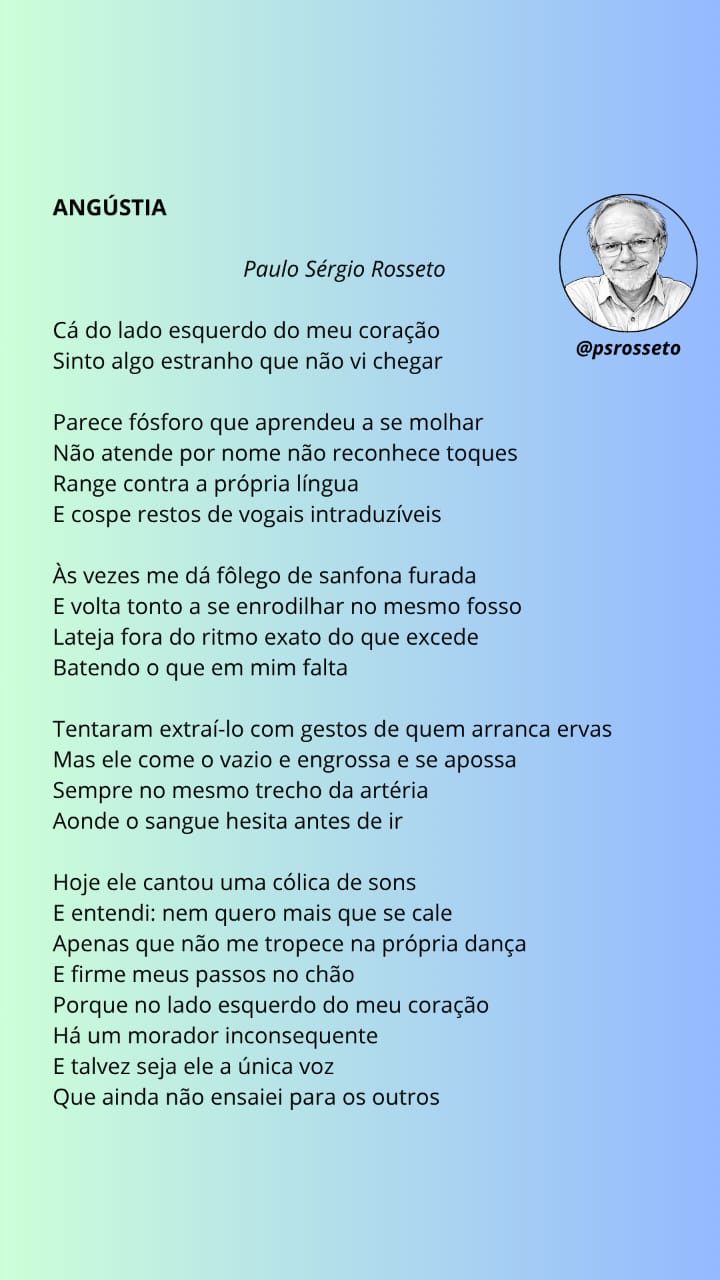 ANGÚSTIA

Paulo Sérgio Rosseto

@psrosseto

Cá do lado esquerdo do meu coração
Sinto algo estranho que não vi chegar

Parece fósforo que aprendeu a se molhar
Não atende por nome não reconhece toques
Range contra a própria língua
E cospe restos de vogais intraduzíveis

Às vezes me dá fôlego de sanfona furada
E volta tonto a se enrodilhar no mesmo fosso
Lateja fora do ritmo exato do que excede
Batendo o que em mim falta

Tentaram extraí-lo com gestos de quem arranca ervas
Mas ele come o vazio e engrossa e se apossa
Sempre no mesmo trecho da artéria
Aonde o sangue hesita antes de ir

Hoje ele cantou uma cólica de sons
E entendi: nem quero mais que se cale
Apenas que não me tropece na própria dança
E firme meus passos no chão
Porque no lado esquerdo do meu coração
Há um morador inconsequente
E talvez seja ele a única voz
Que ainda não ensaiei para os outros